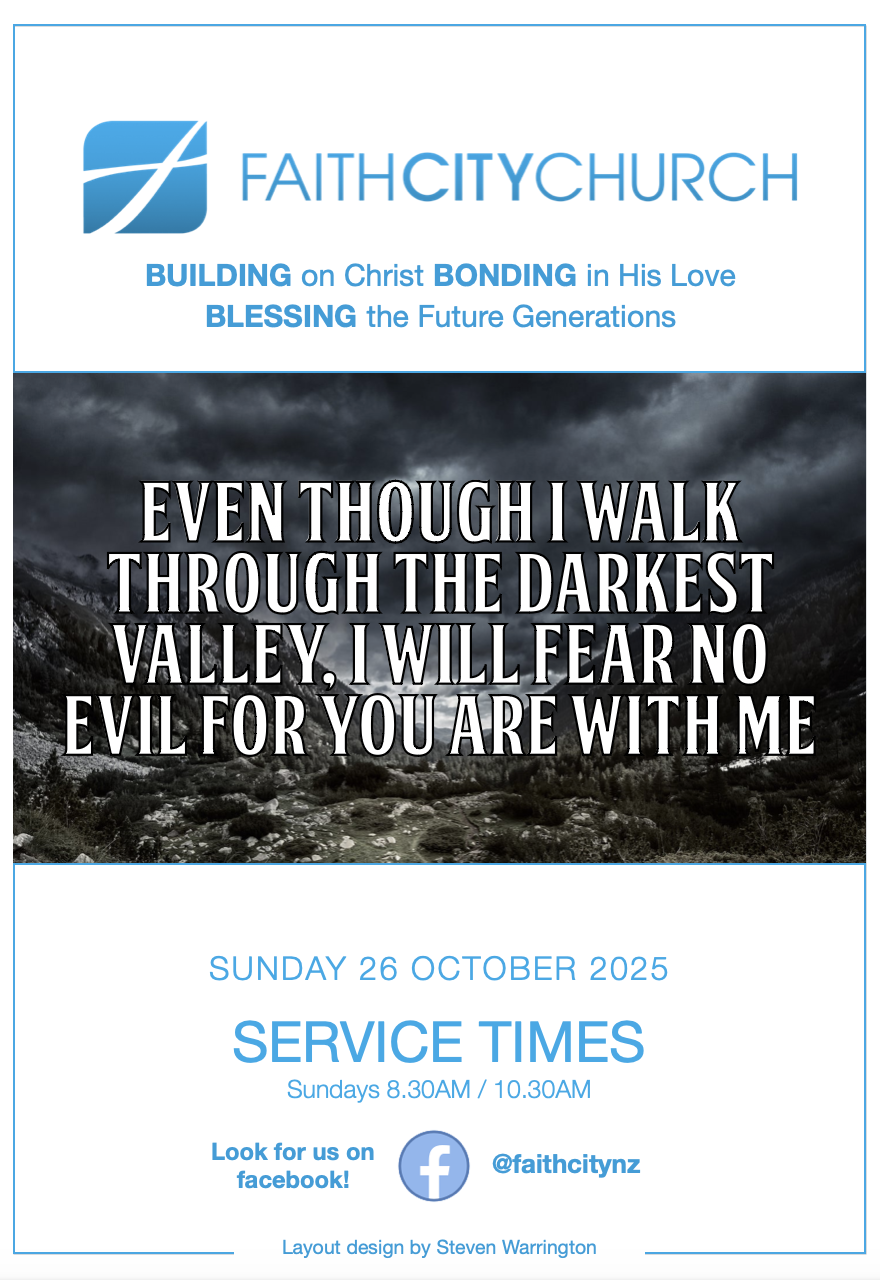 FAITHCITYCHURCH

BUILDING on Christ BONDING in His Love
BLESSING the Future Generations

EVEN THOUGH I WALK THROUGH THE DARKEST VALLEY, I WILL FEAR NO EVIL FOR YOU ARE WITH ME

SUNDAY 26 OCTOBER 2025

SERVICE TIMES
Sundays 8.30AM / 10.30AM

Look for us on facebook!

@faithcitynz

Layout design by Steven Warrington